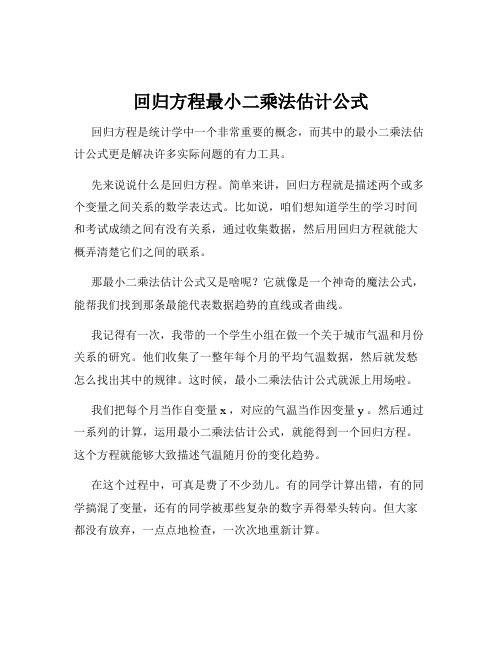 回归方程最小二乘法估计公式

回归方程是统计学中一个非常重要的概念，而其中的最小二乘法估计公式更是解决许多实际问题的有力工具。

先来说说什么是回归方程。简单来讲，回归方程就是描述两个或多个变量之间关系的数学表达式。比如说，咱们想知道学生的学习时间和考试成绩之间有没有关系，通过收集数据，然后用回归方程就能大概弄清楚它们之间的联系。

那最小二乘法估计公式又是啥呢？它就像是一个神奇的魔法公式，能帮我们找到那条最能代表数据趋势的直线或者曲线。

我记得有一次，我带的一个学生小组在做一个关于城市气温和月份关系的研究。他们收集了一整年每个月的平均气温数据，然后就发愁怎么找出其中的规律。这时候，最小二乘法估计公式就派上用场啦。

我们把每个月当作自变量 x ，对应的气温当作因变量 y 。然后通过一系列的计算，运用最小二乘法估计公式，就能得到一个回归方程。这个方程就能够大致描述气温随月份的变化趋势。

在这个过程中，可真是费了不少劲儿。有的同学计算出错，有的同学搞混了变量，还有的同学被那些复杂的数字弄得晕头转向。但大家都没有放弃，一点点地检查，一次次地重新计算。